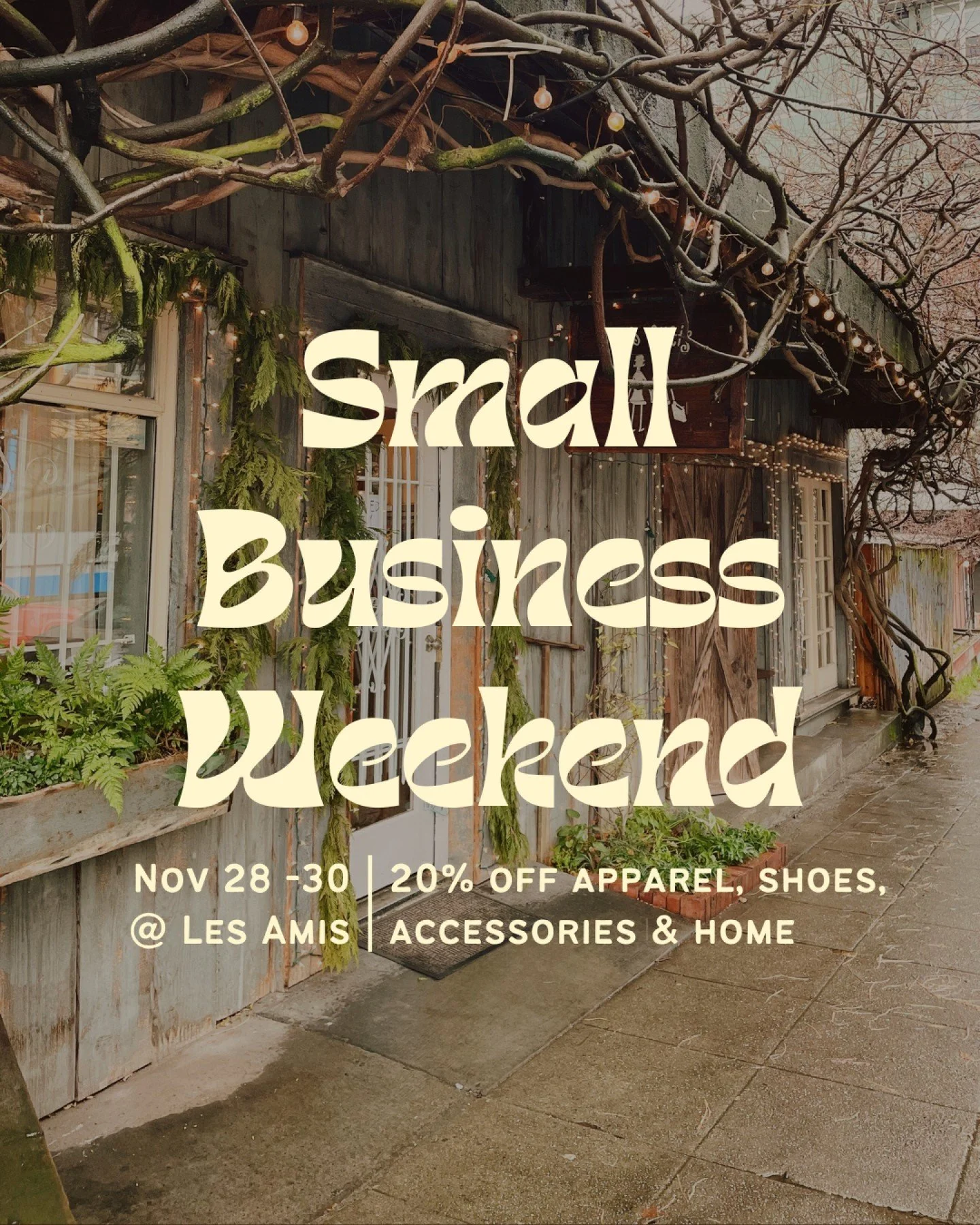 Small Business Weekend

Nov 28 -30
@ Les Amis

20% off apparel, shoes, accessories & home